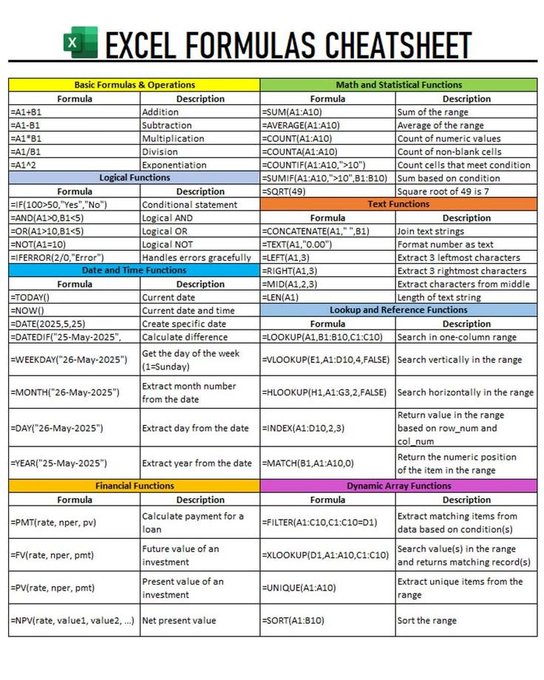 X EXCEL FORMULAS CHEATSHEET

Basic Formulas & Operations

| Formula | Description |
|---|---|
| =A1+B1 | Addition |
| =A1-B1 | Subtraction |
| =A1*B1 | Multiplication |
| =A1/B1 | Division |
| =A1^2 | Exponentiation |

Logical Functions

| Formula | Description |
|---|---|
| =IF(100>50,"Yes","No") | Conditional statement |
| =AND(A1>0,B1<5) | Logical AND |
| =OR(A1>10,B1<5) | Logical OR |
| =NOT(A1=10) | Logical NOT |
| =IFERROR(2/0,"Error") | Handles errors gracefully |

Date and Time Functions

| Formula | Description |
|---|---|
| =TODAY() | Current date |
| =NOW() | Current date and time |
| =DATE(2025,5,25) | Create specific date |
| =DATEDIF("25-May-2025", | Calculate difference |
| =WEEKDAY("26-May-2025") | Get the day of the week (1=Sunday) |
| =MONTH("26-May-2025") | Extract month number from the date |
| =DAY("26-May-2025") | Extract day from the date |
| =YEAR("25-May-2025") | Extract year from the date |

Financial Functions

| Formula | Description |
|---|---|
| =PMT(rate, nper, pv) | Calculate payment for a loan |
| =FV(rate, nper, pmt) | Future value of an investment |
| =PV(rate, nper, pmt) | Present value of an investment |
| =NPV(rate, value1, value2, ...) | Net present value |

Math and Statistical Functions

| Formula | Description |
|---|---|
| =SUM(A1:A10) | Sum of the range |
| =AVERAGE(A1:A10) | Average of the range |
| =COUNT(A1:A10) | Count of numeric values |
| =COUNTA(A1:A10) | Count of non-blank cells |
| =COUNTIF(A1:A10,">10") | Count cells that meet condition |
| =SUMIF(A1:A10,">10",B1:B10) | Sum based on condition |
| =SQRT(49) | Square root of 49 is 7 |

Text Functions

| Formula | Description |
|---|---|
| =CONCATENATE(A1," ",B1) | Join text strings |
| =TEXT(A1,"0.00") | Format number as text |
| =LEFT(A1,3) | Extract 3 leftmost characters |
| =RIGHT(A1,3) | Extract 3 rightmost characters |
| =MID(A1,2,3) | Extract characters from middle |
| =LEN(A1) | Length of text string |

Lookup and Reference Functions

| Formula | Description |
|---|---|
| =LOOKUP(A1,B1:B10,C1:C10) | Search in one-column range |
| =VLOOKUP(E1,A1:D10,4,FALSE) | Search vertically in the range |
| =HLOOKUP(H1,A1:G3,2,FALSE) | Search horizontally in the range |
| =INDEX(A1:D10,2,3) | Return value in the range based on row_num and col_num |
| =MATCH(B1,A1:A10,0) | Return the numeric position of the item in the range |

Dynamic Array Functions

| Formula | Description |
|---|---|
| =FILTER(A1:C10,C1:C10=D1) | Extract matching items from data based on condition(s) |
| =XLOOKUP(D1,A1:A10,C1:C10) | Search value(s) in the range and returns matching record(s) |
| =UNIQUE(A1:A10) | Extract unique items from the range |
| =SORT(A1:B10) | Sort the range |